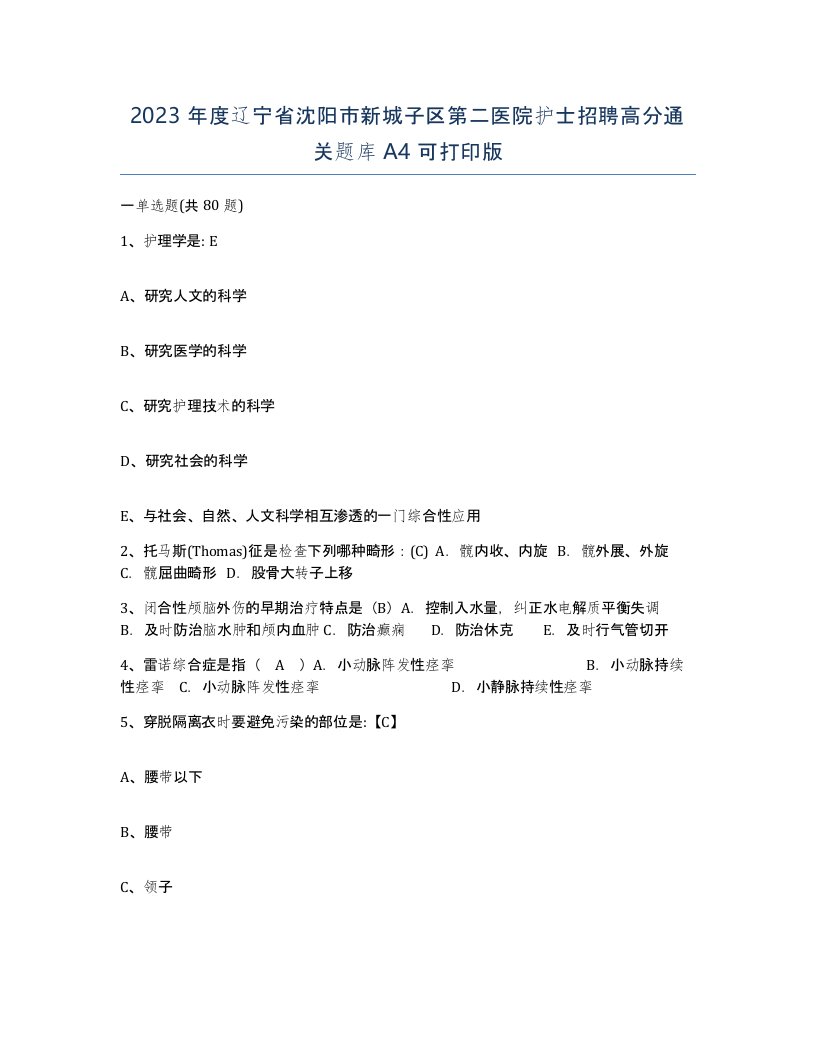 2023 年度辽宁省沈阳市新城子区第二医院护士招聘高分通关题库 A4 可打印版

一单选题(共 80 题)

1、护理学是: E

A、研究人文的科学

B、研究医学的科学

C、研究护理技术的科学

D、研究社会的科学

E、与社会、自然、人文科学相互渗透的一门综合性应用

2、托马斯(Thomas)征是检查下列哪种畸形：(C) A. 髋内收、内旋 B. 髋外展、外旋 C. 髋屈曲畸形 D. 股骨大转子上移

3、闭合性颅脑外伤的早期治疗特点是（B）A. 控制入水量，纠正水电解质平衡失调 B. 及时防治脑水肿和颅内血肿 C. 防治癫痫 D. 防治休克 E. 及时行气管切开

4、雷诺综合症是指（ A ）A. 小动脉阵发性痉挛 B. 小动脉持续性痉挛 C. 小动脉阵发性痉挛 D. 小静脉持续性痉挛

5、穿脱隔离衣时要避免污染的部位是:【C】

A、腰带以下

B、腰带

C、领子